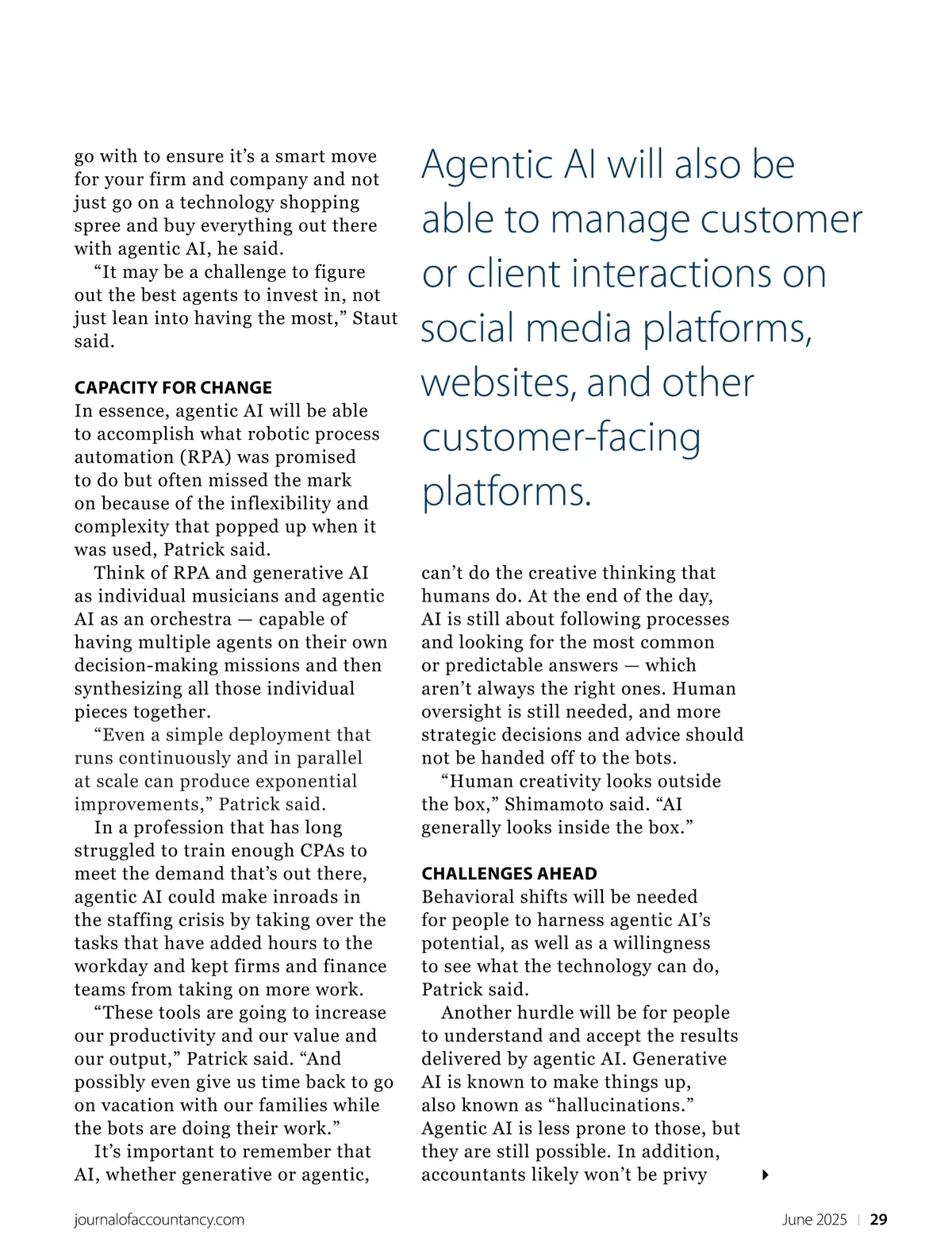 go with to ensure it's a smart move for your firm and company and not just go on a technology shopping spree and buy everything out there with agentic AI, he said.

"It may be a challenge to figure out the best agents to invest in, not just lean into having the most," Staut said.

CAPACITY FOR CHANGE

In essence, agentic AI will be able to accomplish what robotic process automation (RPA) was promised to do but often missed the mark on because of the inflexibility and complexity that popped up when it was used, Patrick said.

Think of RPA and generative AI as individual musicians and agentic AI as an orchestra — capable of having multiple agents on their own decision-making missions and then synthesizing all those individual pieces together.

"Even a simple deployment that runs continuously and in parallel at scale can produce exponential improvements," Patrick said.

In a profession that has long struggled to train enough CPAs to meet the demand that's out there, agentic AI could make inroads in the staffing crisis by taking over the tasks that have added hours to the workday and kept firms and finance teams from taking on more work.

"These tools are going to increase our productivity and our value and our output," Patrick said. "And possibly even give us time back to go on vacation with our families while the bots are doing their work."

It's important to remember that AI, whether generative or agentic,

Agentic AI will also be able to manage customer or client interactions on social media platforms, websites, and other customer-facing platforms.

can't do the creative thinking that humans do. At the end of the day, AI is still about following processes and looking for the most common or predictable answers — which aren't always the right ones. Human oversight is still needed, and more strategic decisions and advice should not be handed off to the bots.

"Human creativity looks outside the box," Shimamoto said. "AI generally looks inside the box."

CHALLENGES AHEAD

Behavioral shifts will be needed for people to harness agentic AI's potential, as well as a willingness to see what the technology can do, Patrick said.

Another hurdle will be for people to understand and accept the results delivered by agentic AI. Generative AI is known to make things up, also known as "hallucinations." Agentic AI is less prone to those, but they are still possible. In addition, accountants likely won't be privy

journalofaccountancy.com

June 2025 | 29